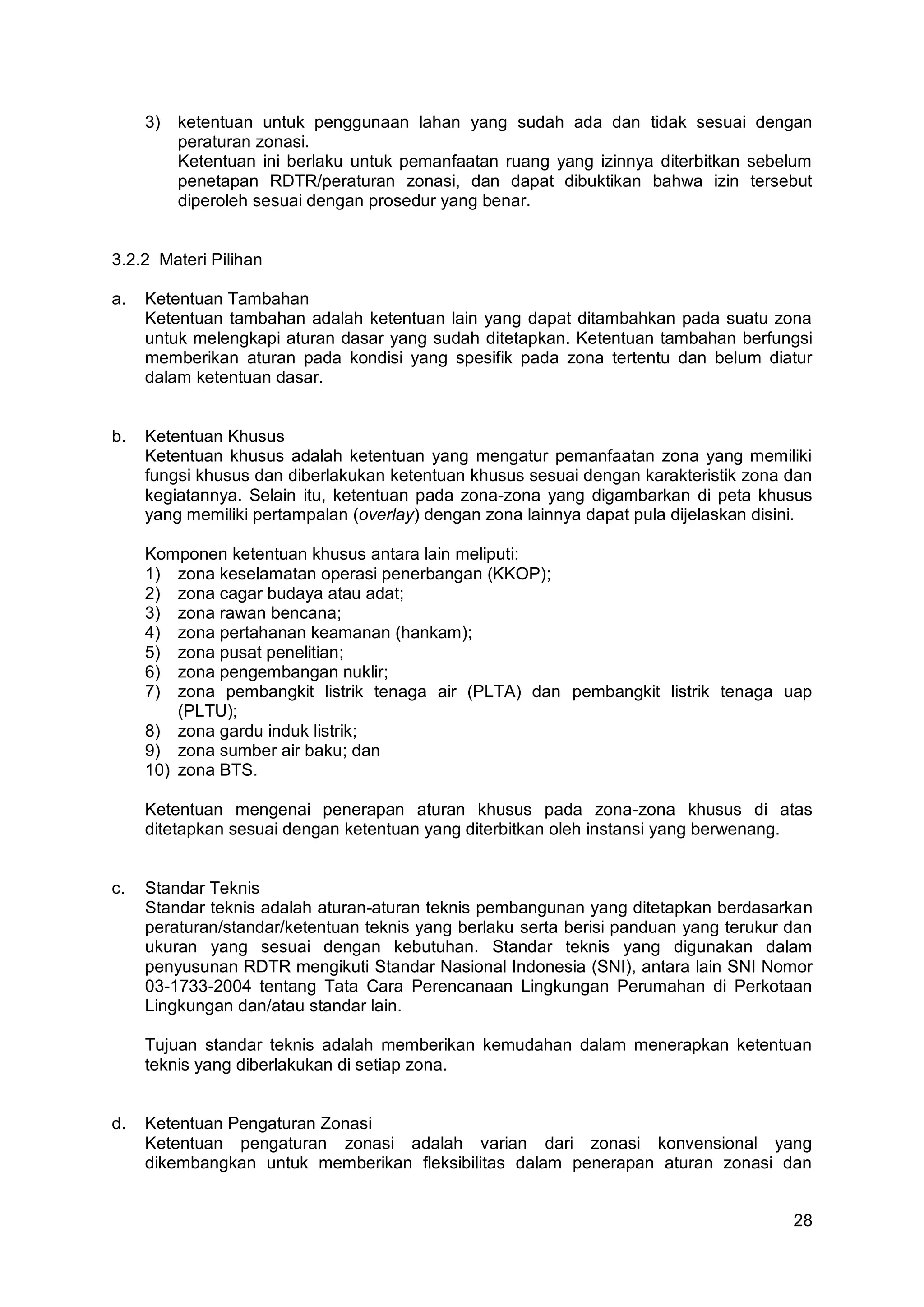 3) ketentuan untuk penggunaan lahan yang sudah ada dan tidak sesuai dengan peraturan zonasi.
Ketentuan ini berlaku untuk pemanfaatan ruang yang izinnya diterbitkan sebelum penetapan RDTR/peraturan zonasi, dan dapat dibuktikan bahwa izin tersebut diperoleh sesuai dengan prosedur yang benar.

3.2.2 Materi Pilihan

a. Ketentuan Tambahan
Ketentuan tambahan adalah ketentuan lain yang dapat ditambahkan pada suatu zona untuk melengkapi aturan dasar yang sudah ditetapkan. Ketentuan tambahan berfungsi memberikan aturan pada kondisi yang spesifik pada zona tertentu dan belum diatur dalam ketentuan dasar.

b. Ketentuan Khusus
Ketentuan khusus adalah ketentuan yang mengatur pemanfaatan zona yang memiliki fungsi khusus dan diberlakukan ketentuan khusus sesuai dengan karakteristik zona dan kegiatannya. Selain itu, ketentuan pada zona-zona yang digambarkan di peta khusus yang memiliki pertampalan (overlay) dengan zona lainnya dapat pula dijelaskan disini.

Komponen ketentuan khusus antara lain meliputi:
1) zona keselamatan operasi penerbangan (KKOP);
2) zona cagar budaya atau adat;
3) zona rawan bencana;
4) zona pertahanan keamanan (hankam);
5) zona pusat penelitian;
6) zona pengembangan nuklir;
7) zona pembangkit listrik tenaga air (PLTA) dan pembangkit listrik tenaga uap (PLTU);
8) zona gardu induk listrik;
9) zona sumber air baku; dan
10) zona BTS.

Ketentuan mengenai penerapan aturan khusus pada zona-zona khusus di atas ditetapkan sesuai dengan ketentuan yang diterbitkan oleh instansi yang berwenang.

c. Standar Teknis
Standar teknis adalah aturan-aturan teknis pembangunan yang ditetapkan berdasarkan peraturan/standar/ketentuan teknis yang berlaku serta berisi panduan yang terukur dan ukuran yang sesuai dengan kebutuhan. Standar teknis yang digunakan dalam penyusunan RDTR mengikuti Standar Nasional Indonesia (SNI), antara lain SNI Nomor 03-1733-2004 tentang Tata Cara Perencanaan Lingkungan Perumahan di Perkotaan Lingkungan dan/atau standar lain.

Tujuan standar teknis adalah memberikan kemudahan dalam menerapkan ketentuan teknis yang diberlakukan di setiap zona.

d. Ketentuan Pengaturan Zonasi
Ketentuan pengaturan zonasi adalah varian dari zonasi konvensional yang dikembangkan untuk memberikan fleksibilitas dalam penerapan aturan zonasi dan

28